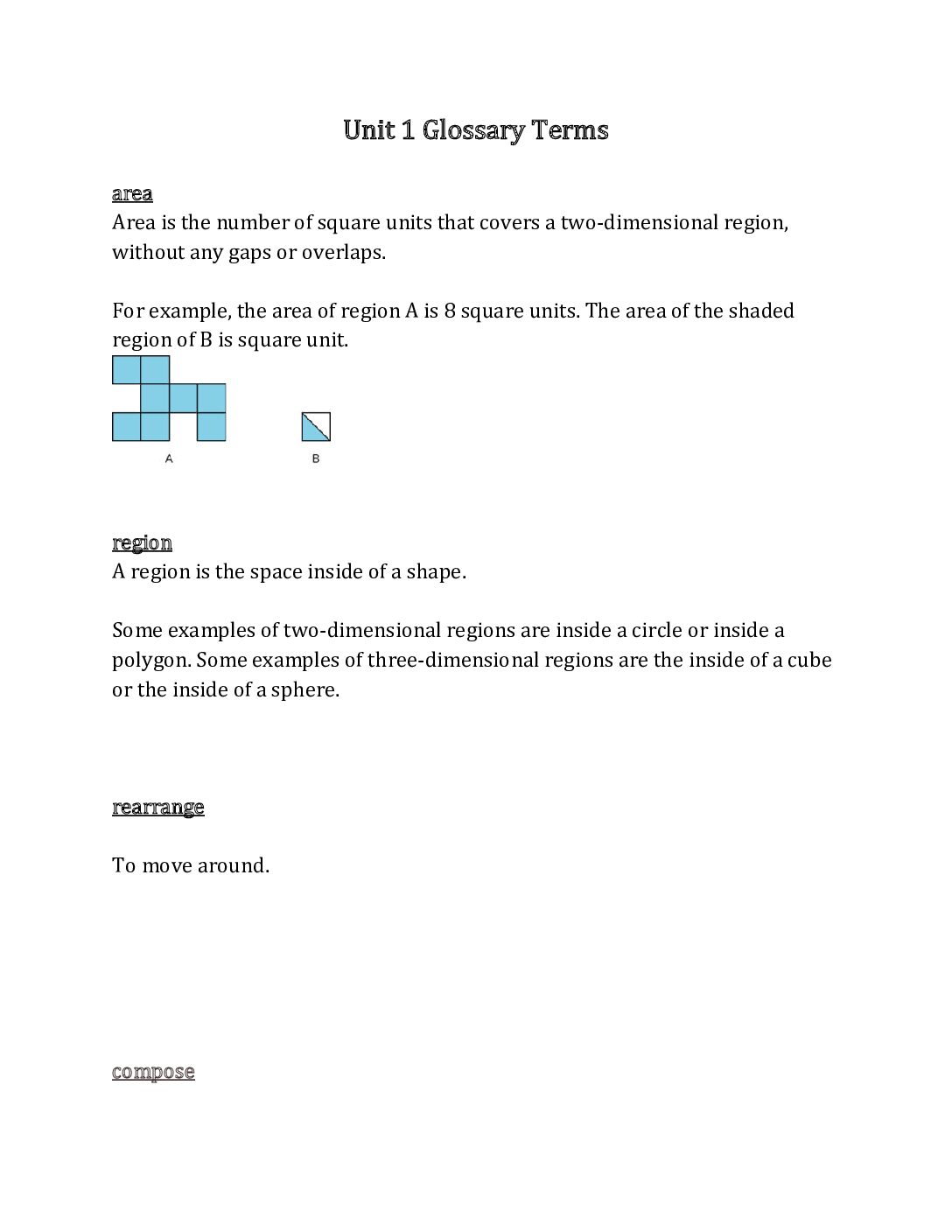 Unit 1 Glossary Terms

area
Area is the number of square units that covers a two-dimensional region, without any gaps or overlaps.

For example, the area of region A is 8 square units. The area of the shaded region of B is square unit.

A

B

region
A region is the space inside of a shape.

Some examples of two-dimensional regions are inside a circle or inside a polygon. Some examples of three-dimensional regions are the inside of a cube or the inside of a sphere.

rearrange

To move around.

compose